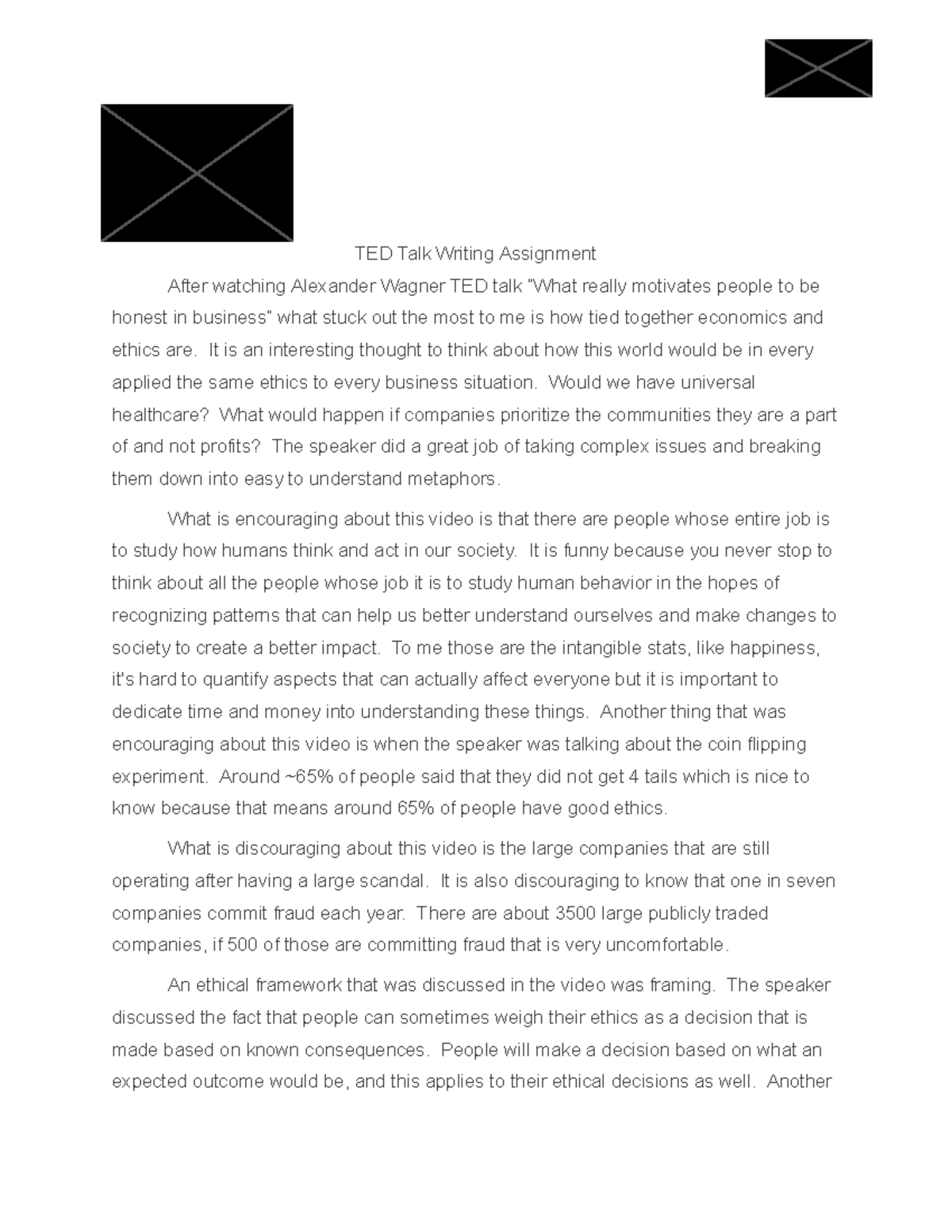 TED Talk Writing Assignment

After watching Alexander Wagner TED talk "What really motivates people to be honest in business" what stuck out the most to me is how tied together economics and ethics are. It is an interesting thought to think about how this world would be in every applied the same ethics to every business situation. Would we have universal healthcare? What would happen if companies prioritize the communities they are a part of and not profits? The speaker did a great job of taking complex issues and breaking them down into easy to understand metaphors.

What is encouraging about this video is that there are people whose entire job is to study how humans think and act in our society. It is funny because you never stop to think about all the people whose job it is to study human behavior in the hopes of recognizing patterns that can help us better understand ourselves and make changes to society to create a better impact. To me those are the intangible stats, like happiness, it's hard to quantify aspects that can actually affect everyone but it is important to dedicate time and money into understanding these things. Another thing that was encouraging about this video is when the speaker was talking about the coin flipping experiment. Around ~65% of people said that they did not get 4 tails which is nice to know because that means around 65% of people have good ethics.

What is discouraging about this video is the large companies that are still operating after having a large scandal. It is also discouraging to know that one in seven companies commit fraud each year. There are about 3500 large publicly traded companies, if 500 of those are committing fraud that is very uncomfortable.

An ethical framework that was discussed in the video was framing. The speaker discussed the fact that people can sometimes weigh their ethics as a decision that is made based on known consequences. People will make a decision based on what an expected outcome would be, and this applies to their ethical decisions as well. Another